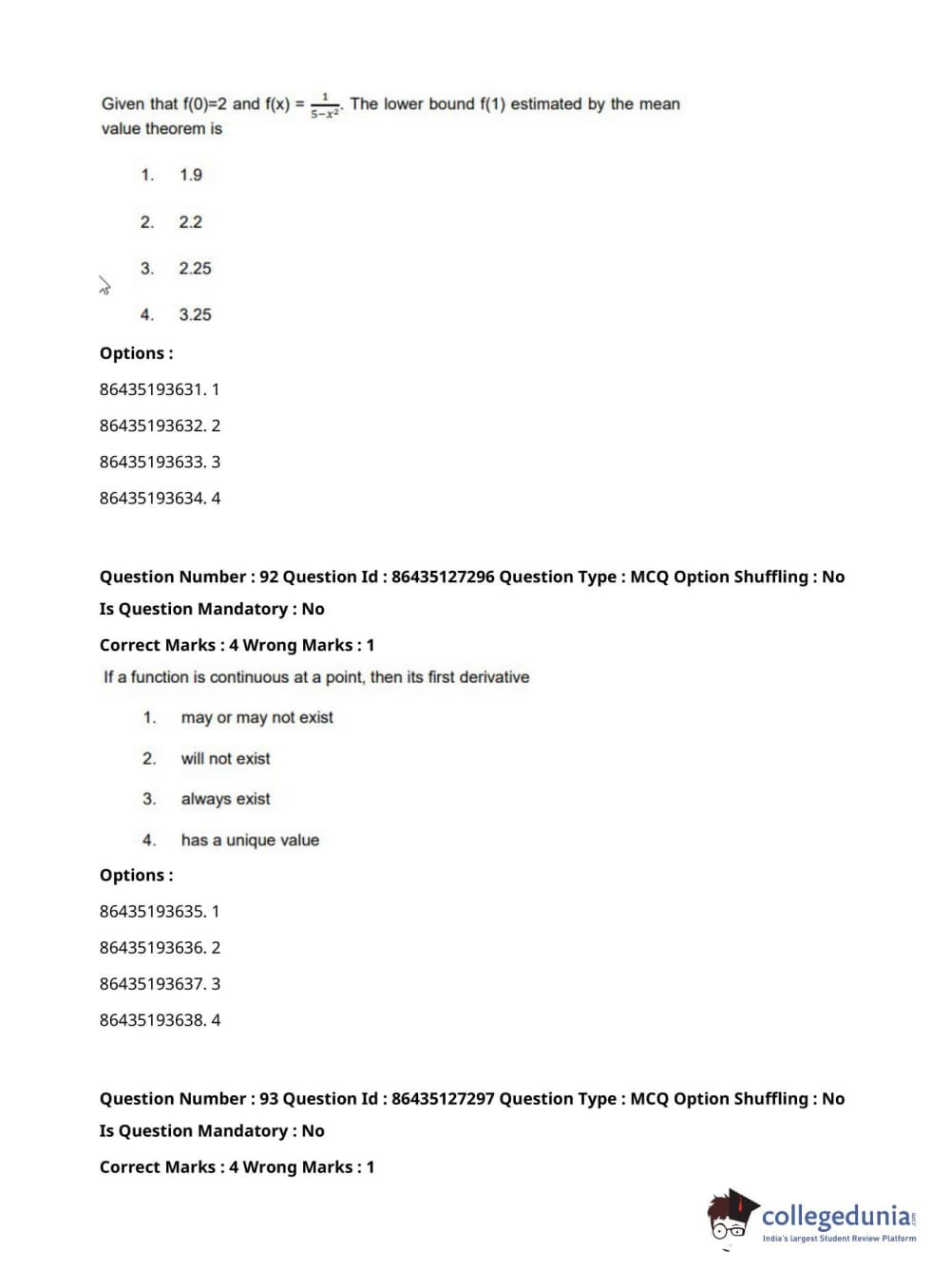 Given that f(0)=2 and f(x) = $\frac{1}{5-x^2}$. The lower bound f(1) estimated by the mean value theorem is

1. 1.9

2. 2.2

3. 2.25

4. 3.25

Options :

86435193631. 1

86435193632. 2

86435193633. 3

86435193634. 4

Question Number : 92 Question Id : 86435127296 Question Type : MCQ Option Shuffling : No

Is Question Mandatory : No

Correct Marks : 4 Wrong Marks : 1

If a function is continuous at a point, then its first derivative

1. may or may not exist

2. will not exist

3. always exist

4. has a unique value

Options :

86435193635. 1

86435193636. 2

86435193637. 3

86435193638. 4

Question Number : 93 Question Id : 86435127297 Question Type : MCQ Option Shuffling : No

Is Question Mandatory : No

Correct Marks : 4 Wrong Marks : 1

collegedunia.com
India's largest Student Review Platform